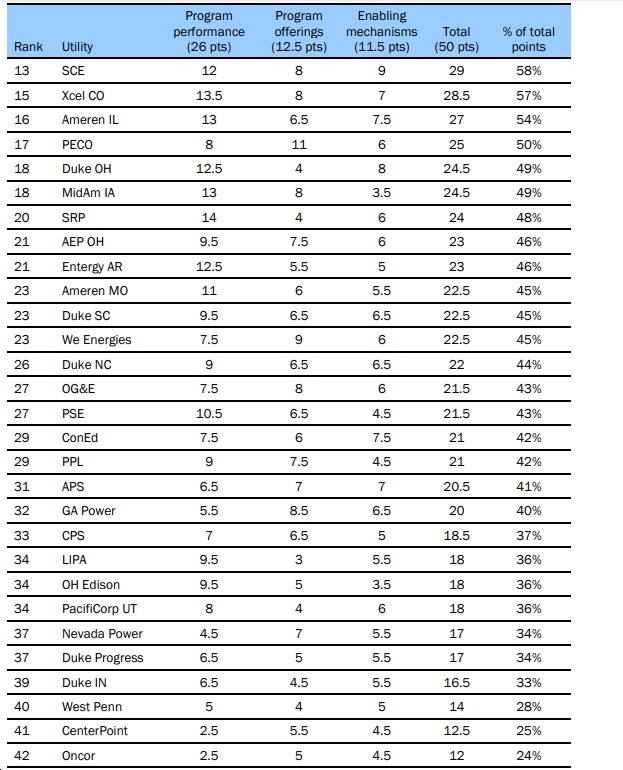 | Rank | Utility | Program performance (26 pts) | Program offerings (12.5 pts) | Enabling mechanisms (11.5 pts) | Total (50 pts) | % of total points |
|---|---|---|---|---|---|---|
| 13 | SCE | 12 | 8 | 9 | 29 | 58% |
| 15 | Xcel CO | 13.5 | 8 | 7 | 28.5 | 57% |
| 16 | Ameren IL | 13 | 6.5 | 7.5 | 27 | 54% |
| 17 | PECO | 8 | 11 | 6 | 25 | 50% |
| 18 | Duke OH | 12.5 | 4 | 8 | 24.5 | 49% |
| 18 | MidAm IA | 13 | 8 | 3.5 | 24.5 | 49% |
| 20 | SRP | 14 | 4 | 6 | 24 | 48% |
| 21 | AEP OH | 9.5 | 7.5 | 6 | 23 | 46% |
| 21 | Entergy AR | 12.5 | 5.5 | 5 | 23 | 46% |
| 23 | Ameren MO | 11 | 6 | 5.5 | 22.5 | 45% |
| 23 | Duke SC | 9.5 | 6.5 | 6.5 | 22.5 | 45% |
| 23 | We Energies | 7.5 | 9 | 6 | 22.5 | 45% |
| 26 | Duke NC | 9 | 6.5 | 6.5 | 22 | 44% |
| 27 | OG&E | 7.5 | 8 | 6 | 21.5 | 43% |
| 27 | PSE | 10.5 | 6.5 | 4.5 | 21.5 | 43% |
| 29 | ConEd | 7.5 | 6 | 7.5 | 21 | 42% |
| 29 | PPL | 9 | 7.5 | 4.5 | 21 | 42% |
| 31 | APS | 6.5 | 7 | 7 | 20.5 | 41% |
| 32 | GA Power | 5.5 | 8.5 | 6.5 | 20 | 40% |
| 33 | CPS | 7 | 6.5 | 5 | 18.5 | 37% |
| 34 | LIPA | 9.5 | 3 | 5.5 | 18 | 36% |
| 34 | OH Edison | 9.5 | 5 | 3.5 | 18 | 36% |
| 34 | PacifiCorp UT | 8 | 4 | 6 | 18 | 36% |
| 37 | Nevada Power | 4.5 | 7 | 5.5 | 17 | 34% |
| 37 | Duke Progress | 6.5 | 5 | 5.5 | 17 | 34% |
| 39 | Duke IN | 6.5 | 4.5 | 5.5 | 16.5 | 33% |
| 40 | West Penn | 5 | 4 | 5 | 14 | 28% |
| 41 | CenterPoint | 2.5 | 5.5 | 4.5 | 12.5 | 25% |
| 42 | Oncor | 2.5 | 5 | 4.5 | 12 | 24% |